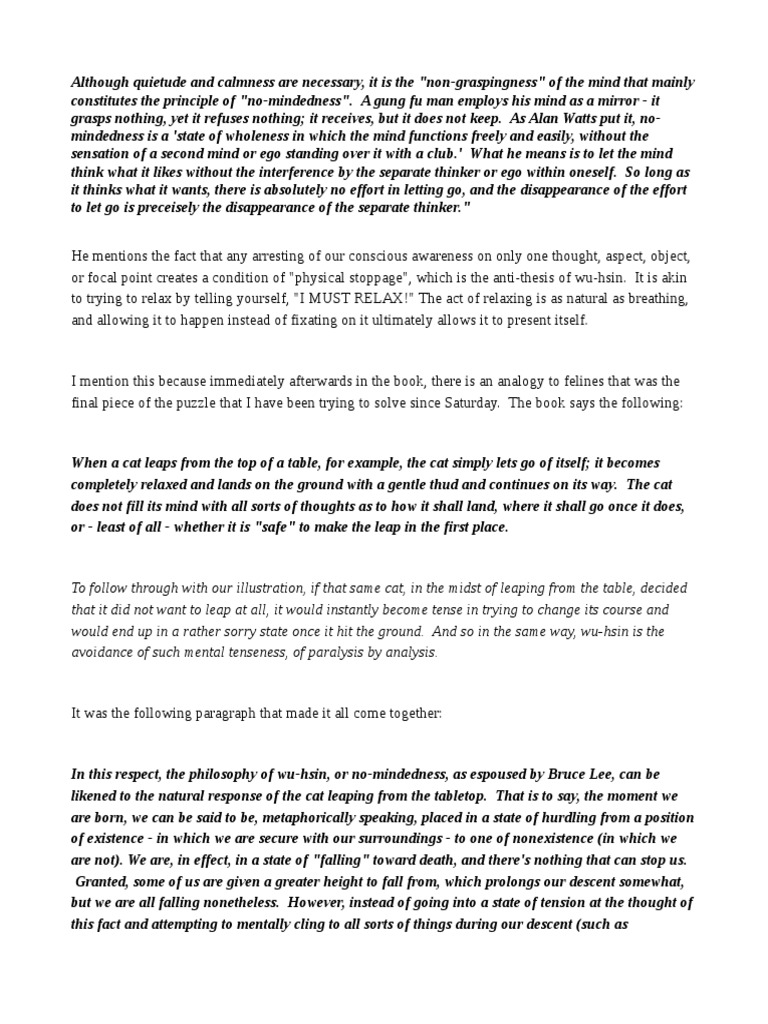 Although quietude and calmness are necessary, it is the "non-graspingness" of the mind that mainly constitutes the principle of "no-mindedness". A gung fu man employs his mind as a mirror - it grasps nothing, yet it refuses nothing; it receives, but it does not keep. As Alan Watts put it, no-mindedness is a 'state of wholeness in which the mind functions freely and easily, without the sensation of a second mind or ego standing over it with a club.' What he means is to let the mind think what it likes without the interference by the separate thinker or ego within oneself. So long as it thinks what it wants, there is absolutely no effort in letting go, and the disappearance of the effort to let go is preceisely the disappearance of the separate thinker."

He mentions the fact that any arresting of our conscious awareness on only one thought, aspect, object, or focal point creates a condition of "physical stoppage", which is the anti-thesis of wu-hsin. It is akin to trying to relax by telling yourself, "I MUST RELAX!" The act of relaxing is as natural as breathing, and allowing it to happen instead of fixating on it ultimately allows it to present itself.

I mention this because immediately afterwards in the book, there is an analogy to felines that was the final piece of the puzzle that I have been trying to solve since Saturday. The book says the following:

When a cat leaps from the top of a table, for example, the cat simply lets go of itself; it becomes completely relaxed and lands on the ground with a gentle thud and continues on its way. The cat does not fill its mind with all sorts of thoughts as to how it shall land, where it shall go once it does, or - least of all - whether it is "safe" to make the leap in the first place.

To follow through with our illustration, if that same cat, in the midst of leaping from the table, decided that it did not want to leap at all, it would instantly become tense in trying to change its course and would end up in a rather sorry state once it hit the ground. And so in the same way, wu-hsin is the avoidance of such mental tenseness, of paralysis by analysis.

It was the following paragraph that made it all come together:

In this respect, the philosophy of wu-hsin, or no-mindedness, as espoused by Bruce Lee, can be likened to the natural response of the cat leaping from the tabletop. That is to say, the moment we are born, we can be said to be, metaphorically speaking, placed in a state of hurdling from a position of existence - in which we are secure with our surroundings - to one of nonexistence (in which we are not). We are, in effect, in a state of "falling" toward death, and there's nothing that can stop us. Granted, some of us are given a greater height to fall from, which prolongs our descent somewhat, but we are all falling nonetheless. However, instead of going into a state of tension at the thought of this fact and attempting to mentally cling to all sorts of things during our descent (such as